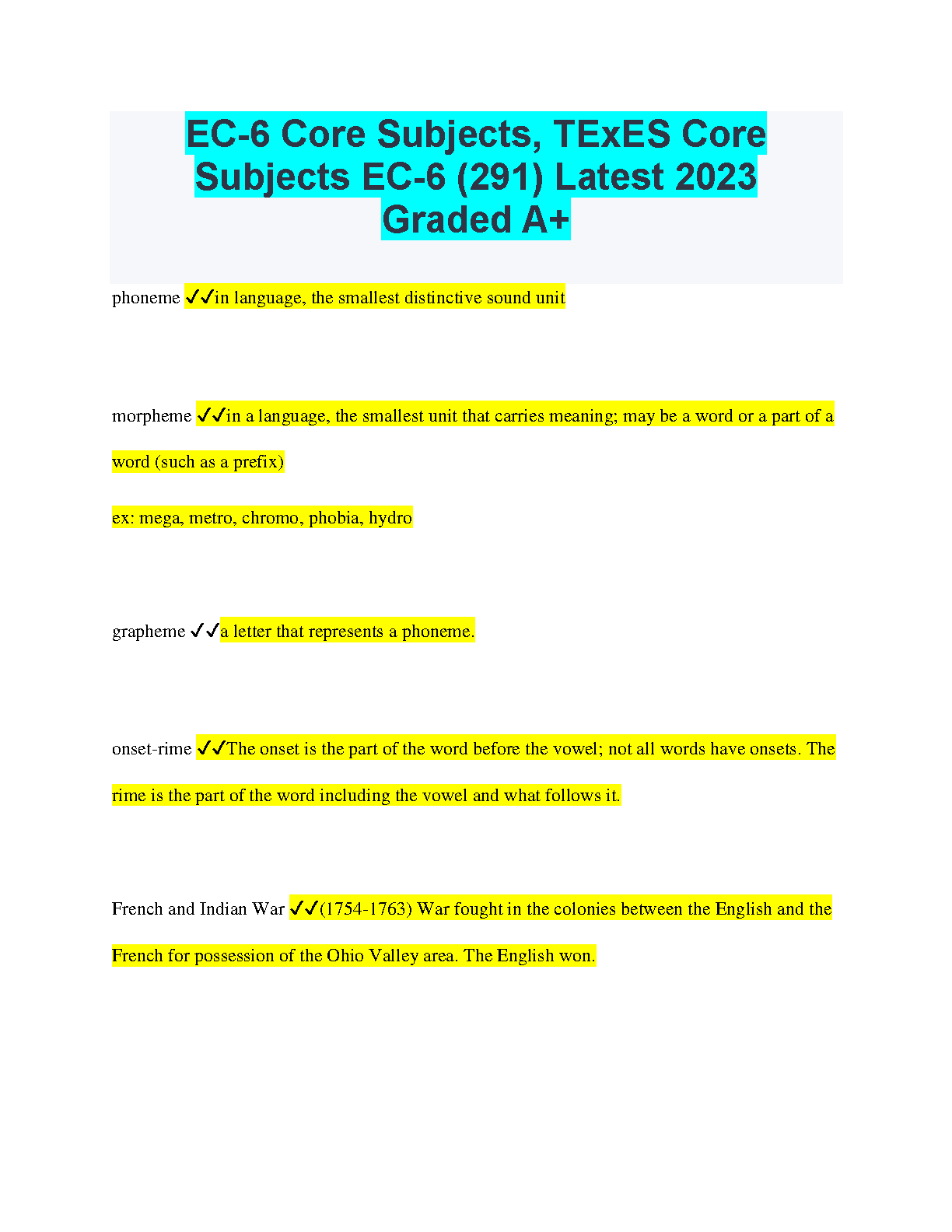 EC-6 Core Subjects, TExES Core Subjects EC-6 (291) Latest 2023 Graded A+

phoneme ✓✓in language, the smallest distinctive sound unit

morpheme ✓✓in a language, the smallest unit that carries meaning; may be a word or a part of a word (such as a prefix)

ex: mega, metro, chromo, phobia, hydro

grapheme ✓✓a letter that represents a phoneme.

onset-rime ✓✓The onset is the part of the word before the vowel; not all words have onsets. The rime is the part of the word including the vowel and what follows it.

French and Indian War ✓✓(1754-1763) War fought in the colonies between the English and the French for possession of the Ohio Valley area. The English won.